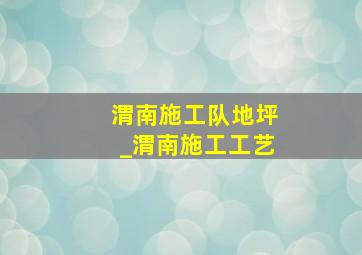 渭南施工队地坪
_渭南施工工艺